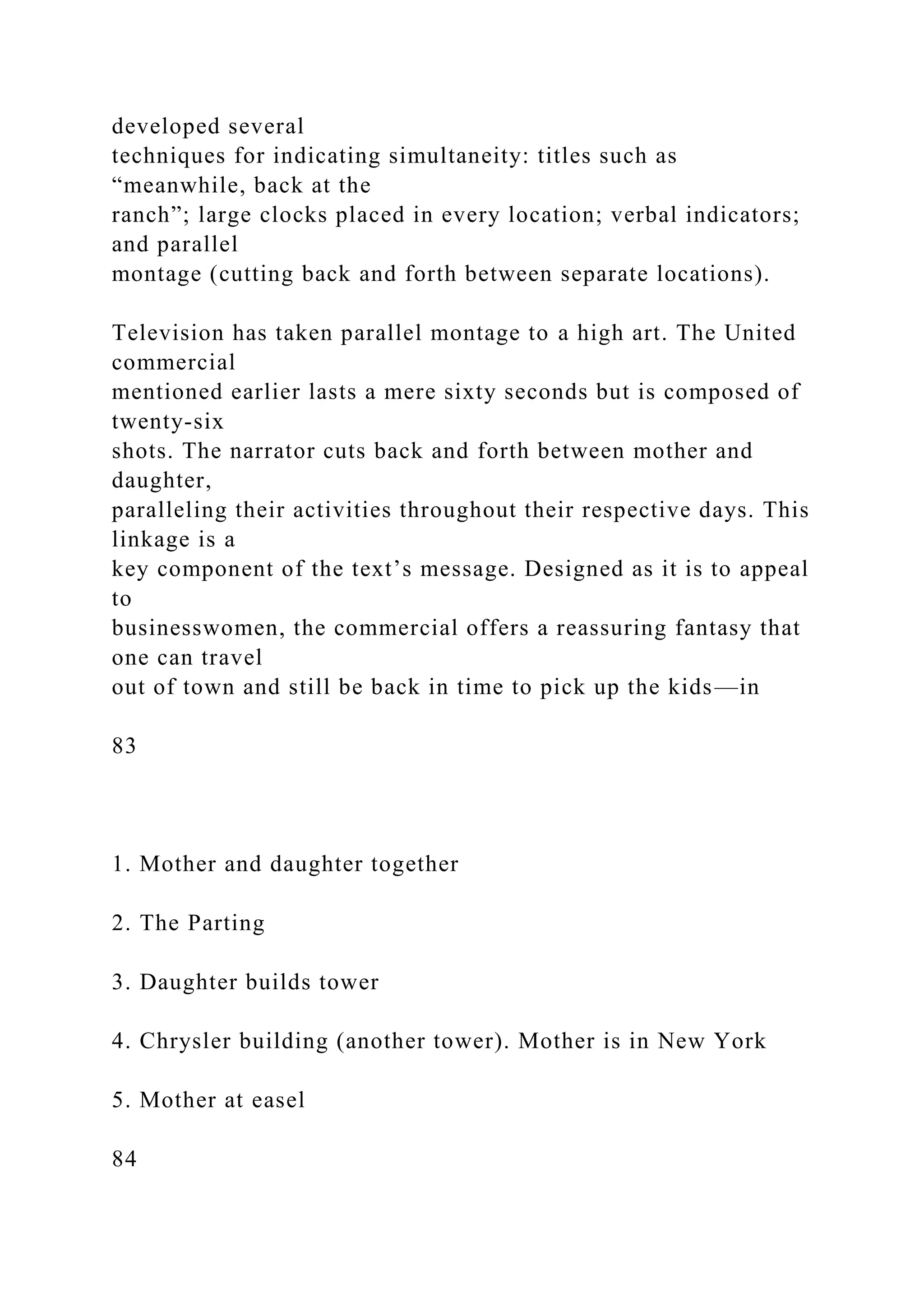 developed several techniques for indicating simultaneity: titles such as "meanwhile, back at the ranch"; large clocks placed in every location; verbal indicators; and parallel montage (cutting back and forth between separate locations).

Television has taken parallel montage to a high art. The United commercial mentioned earlier lasts a mere sixty seconds but is composed of twenty-six shots. The narrator cuts back and forth between mother and daughter, paralleling their activities throughout their respective days. This linkage is a key component of the text's message. Designed as it is to appeal to businesswomen, the commercial offers a reassuring fantasy that one can travel out of town and still be back in time to pick up the kids—in

83

1. Mother and daughter together

2. The Parting

3. Daughter builds tower

4. Chrysler building (another tower). Mother is in New York

5. Mother at easel

84